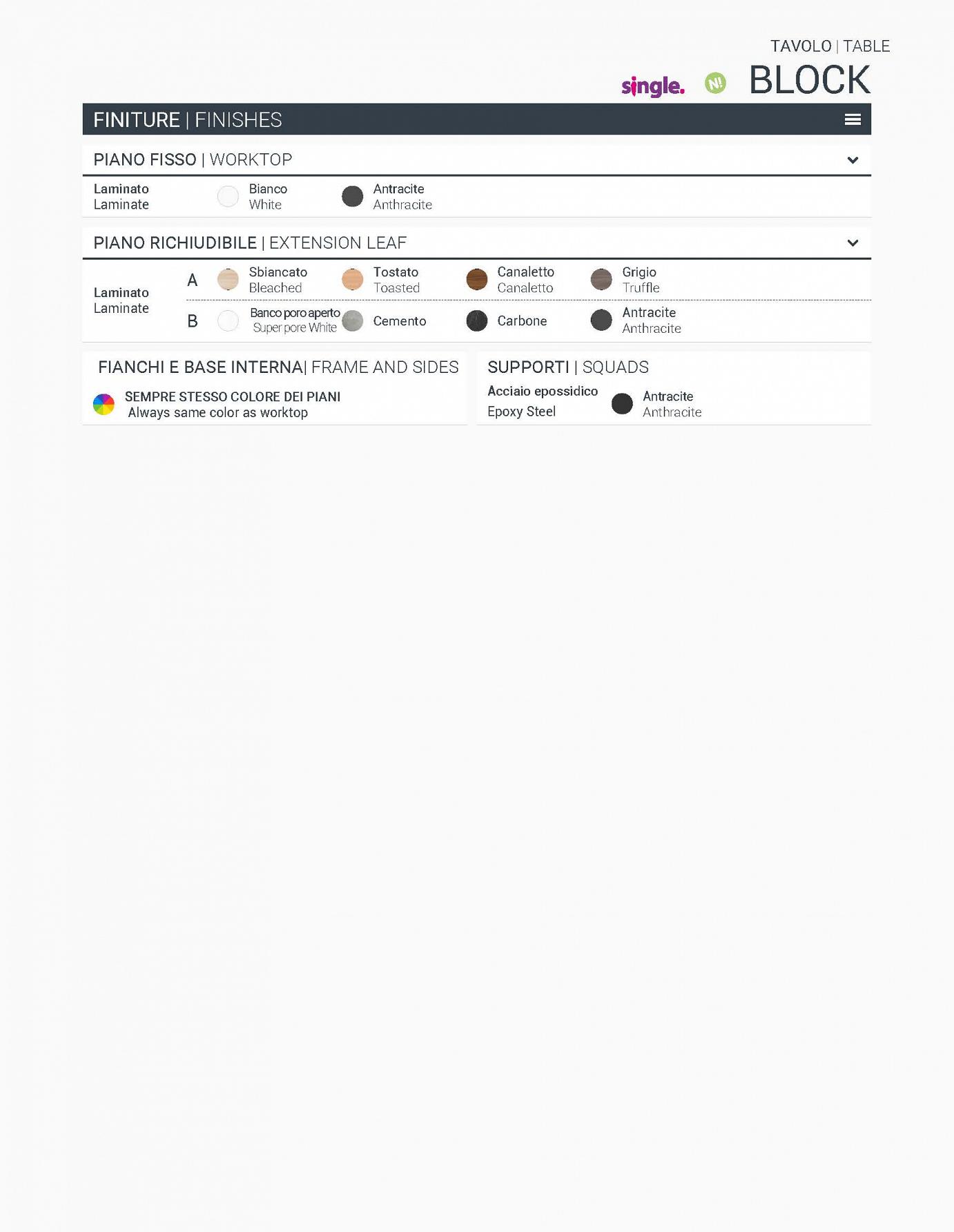 TAVOLO | TABLE

single. N! BLOCK

FINITURE | FINISHES

PIANO FISSO | WORKTOP

Laminato
Laminate

Bianco
White

Antracite
Anthracite

PIANO RICHIUDIBILE | EXTENSION LEAF

Laminato
Laminate

A

Sbiancato
Bleached

Tostato
Toasted

Canaletto
Canaletto

Grigio
Truffle

B

Banco poro aperto
Super pore White

Cemento

Carbone

Antracite
Anthracite

FIANCHI E BASE INTERNA| FRAME AND SIDES

SEMPRE STESSO COLORE DEI PIANI
Always same color as worktop

SUPPORTI | SQUADS

Acciaio epossidico
Epoxy Steel

Antracite
Anthracite